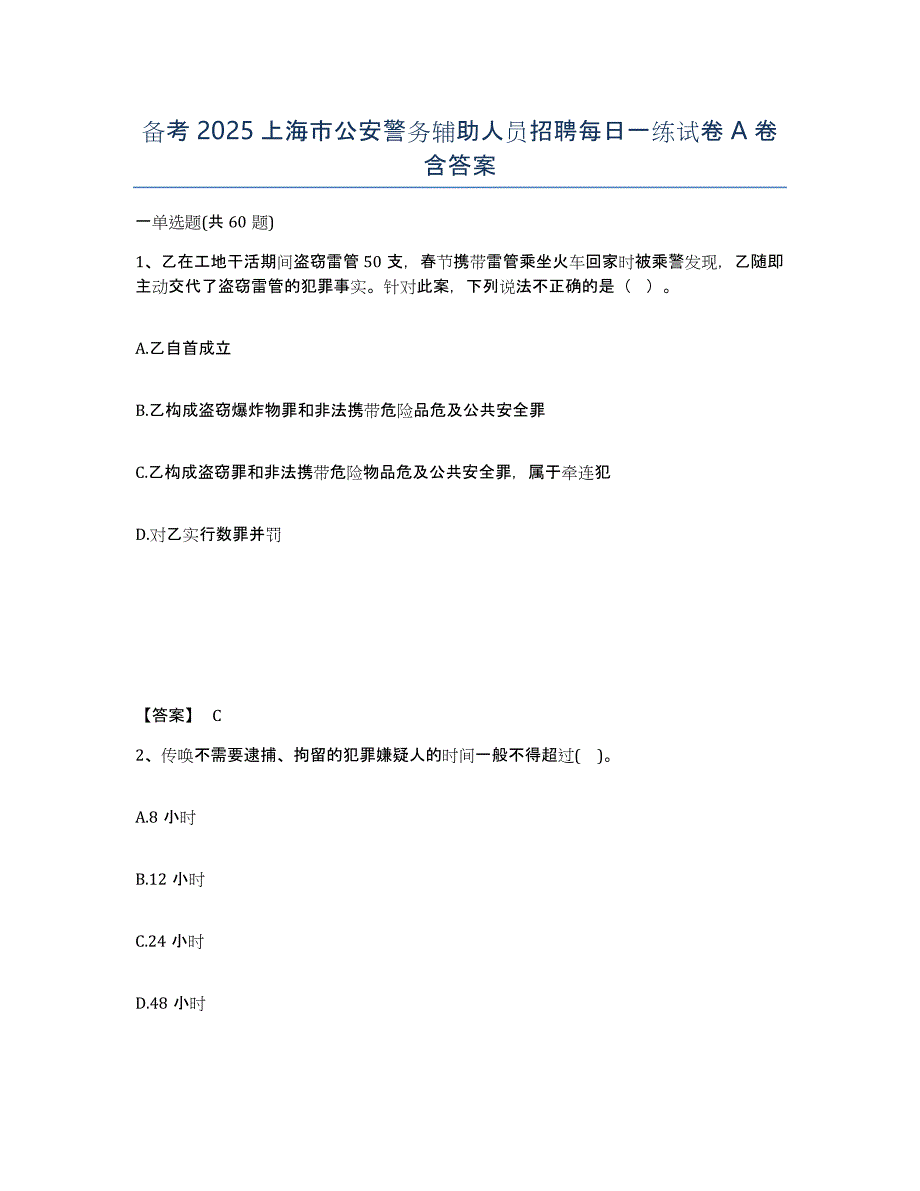 备考 2025 上海市公安警务辅助人员招聘每日一练试卷 A 卷含答案

一单选题(共 60 题)

1、乙在工地干活期间盗窃雷管 50 支，春节携带雷管乘坐火车回家时被乘警发现，乙随即主动交代了盗窃雷管的犯罪事实。针对此案，下列说法不正确的是（ ）。

A.乙自首成立

B.乙构成盗窃爆炸物罪和非法携带危险品危及公共安全罪

C.乙构成盗窃罪和非法携带危险物品危及公共安全罪，属于牵连犯

D.对乙实行数罪并罚

【答案】 C

2、传唤不需要逮捕、拘留的犯罪嫌疑人的时间一般不得超过( )。

A.8 小时

B.12 小时

C.24 小时

D.48 小时